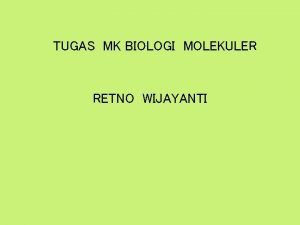 TUGAS MK BIOLOGI MOLEKULER

RETNO WIJAYANTI